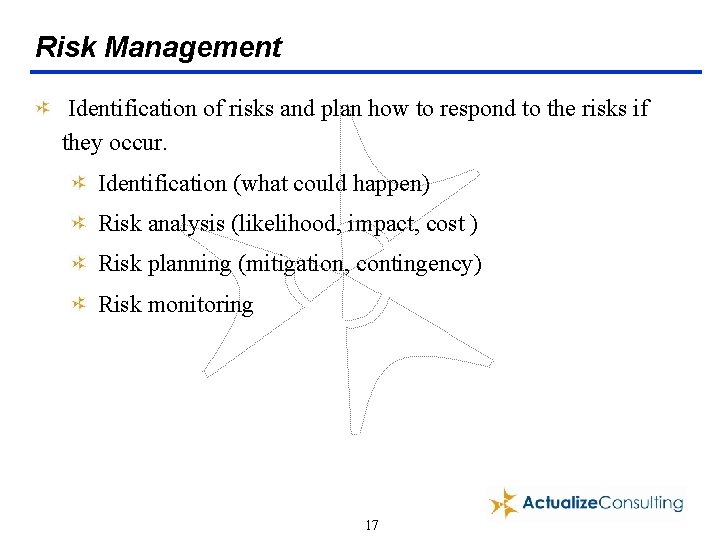 Risk Management

Identification of risks and plan how to respond to the risks if they occur.

Identification (what could happen)

Risk analysis (likelihood, impact, cost )

Risk planning (mitigation, contingency)

Risk monitoring

ActualizeConsulting

17